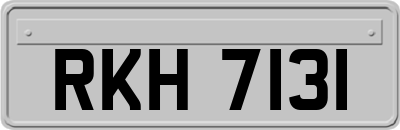 RKH 7131